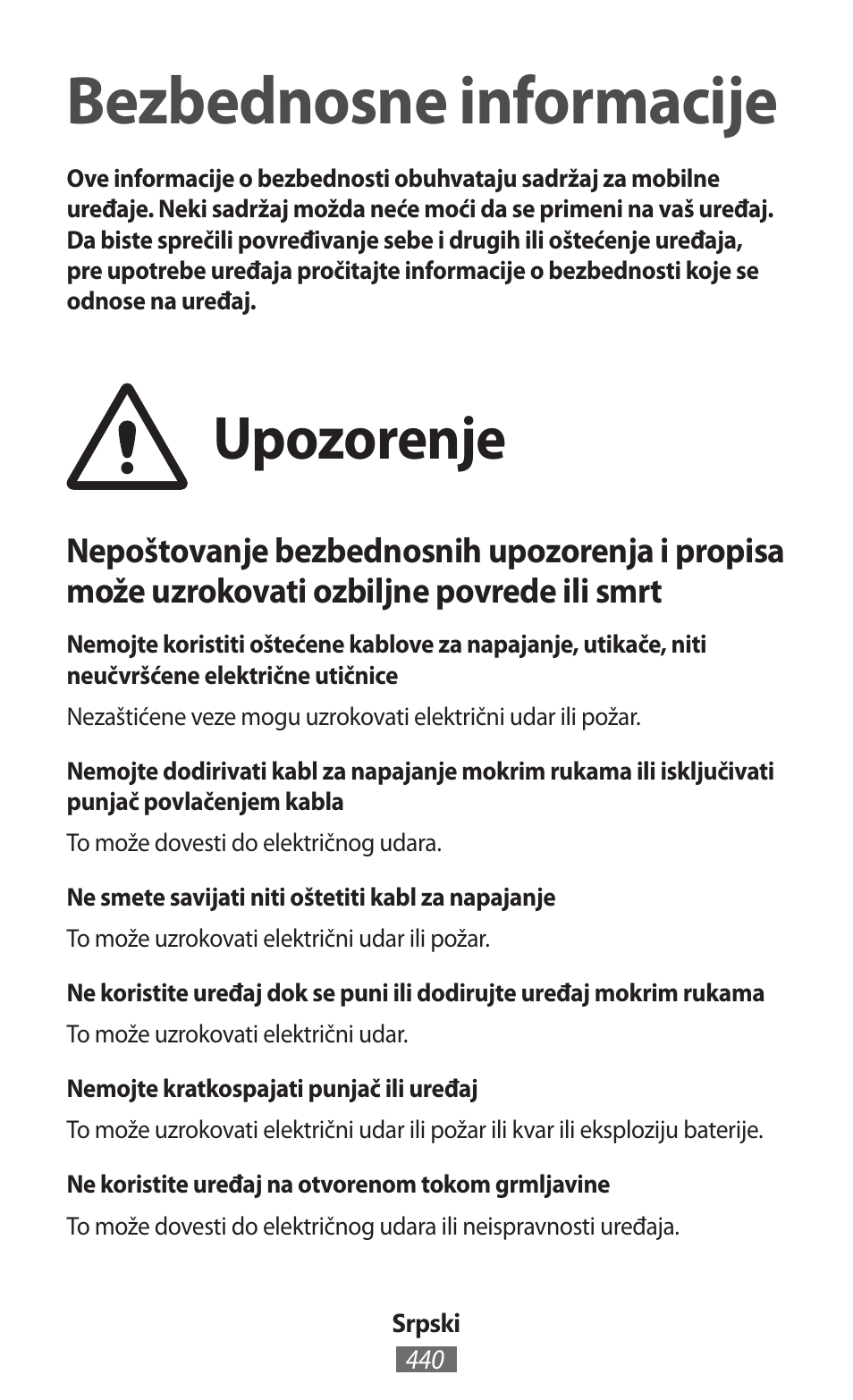 Bezbednosne informacije

Ove informacije o bezbednosti obuhvataju sadržaj za mobilne uređaje. Neki sadržaj možda neće moći da se primeni na vaš uređaj. Da biste sprečili povređivanje sebe i drugih ili oštećenje uređaja, pre upotrebe uređaja pročitajte informacije o bezbednosti koje se odnose na uređaj.

Upozorenje

Nepoštovanje bezbednosnih upozorenja i propisa može uzrokovati ozbiljne povrede ili smrt

Nemojte koristiti oštećene kablove za napajanje, utikače, niti neučvršćene električne utičnice

Nezaštićene veze mogu uzrokovati električni udar ili požar.

Nemojte dodirivati kabl za napajanje mokrim rukama ili isključivati punjač povlačenjem kabla

To može dovesti do električnog udara.

Ne smete savijati niti oštetiti kabl za napajanje

To može uzrokovati električni udar ili požar.

Ne koristite uređaj dok se puni ili dodirujte uređaj mokrim rukama

To može uzrokovati električni udar.

Nemojte kratkospajati punjač ili uređaj

To može uzrokovati električni udar ili požar ili kvar ili eksploziju baterije.

Ne koristite uređaj na otvorenom tokom grmljavine

To može dovesti do električnog udara ili neispravnosti uređaja.

Srpski
440